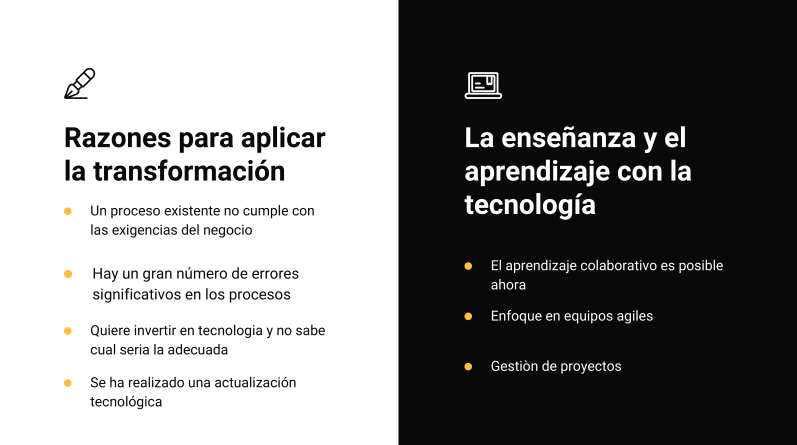 Razones para aplicar la transformación

Un proceso existente no cumple con las exigencias del negocio

Hay un gran número de errores significativos en los procesos

Quiere invertir en tecnologia y no sabe cual seria la adecuada

Se ha realizado una actualización tecnológica

La enseñanza y el aprendizaje con la tecnología

El aprendizaje colaborativo es posible ahora

Enfoque en equipos agiles

Gestiòn de proyectos